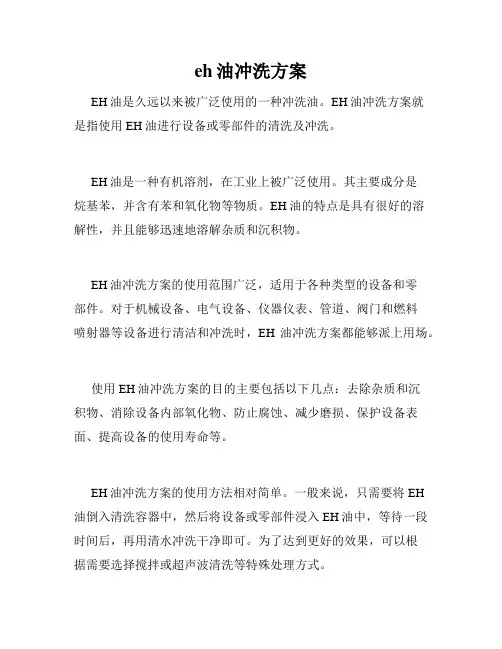 eh 油冲洗方案

EH 油是久远以来被广泛使用的一种冲洗油。EH 油冲洗方案就是指使用 EH 油进行设备或零部件的清洗及冲洗。

EH 油是一种有机溶剂，在工业上被广泛使用。其主要成分是烷基苯，并含有苯和氧化物等物质。EH 油的特点是具有很好的溶解性，并且能够迅速地溶解杂质和沉积物。

EH 油冲洗方案的使用范围广泛，适用于各种类型的设备和零部件。对于机械设备、电气设备、仪器仪表、管道、阀门和燃料喷射器等设备进行清洁和冲洗时，EH 油冲洗方案都能够派上用场。

使用 EH 油冲洗方案的目的主要包括以下几点：去除杂质和沉积物、消除设备内部氧化物、防止腐蚀、减少磨损、保护设备表面、提高设备的使用寿命等。

EH 油冲洗方案的使用方法相对简单。一般来说，只需要将 EH 油倒入清洗容器中，然后将设备或零部件浸入 EH 油中，等待一段时间后，再用清水冲洗干净即可。为了达到更好的效果，可以根据需要选择搅拌或超声波清洗等特殊处理方式。